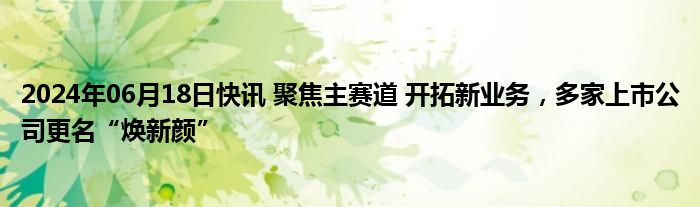 2024年06月18日快讯 聚焦主赛道 开拓新业务，多家上市公司更名“焕新颜”